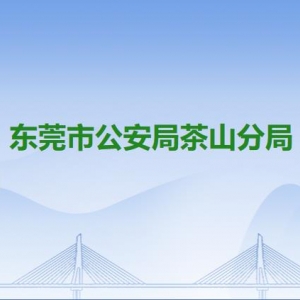 东莞市公安局茶山分局